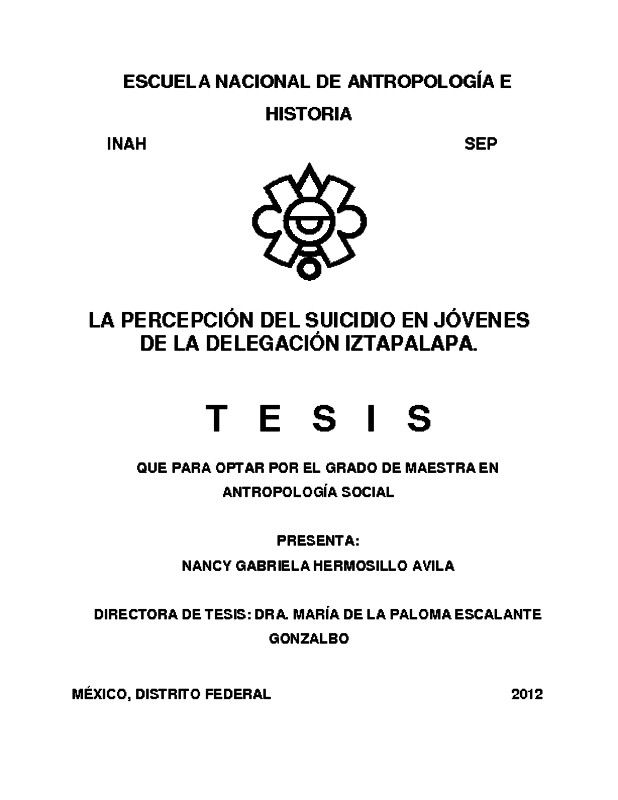 ESCUELA NACIONAL DE ANTROPOLOGÍA E HISTORIA

INAH SEP

LA PERCEPCIÓN DEL SUICIDIO EN JÓVENES DE LA DELEGACIÓN IZTAPALAPA.

T E S I S

QUE PARA OPTAR POR EL GRADO DE MAESTRA EN ANTROPOLOGÍA SOCIAL

PRESENTA:

NANCY GABRIELA HERMOSILLO AVILA

DIRECTORA DE TESIS: DRA. MARÍA DE LA PALOMA ESCALANTE GONZALBO

MÉXICO, DISTRITO FEDERAL 2012